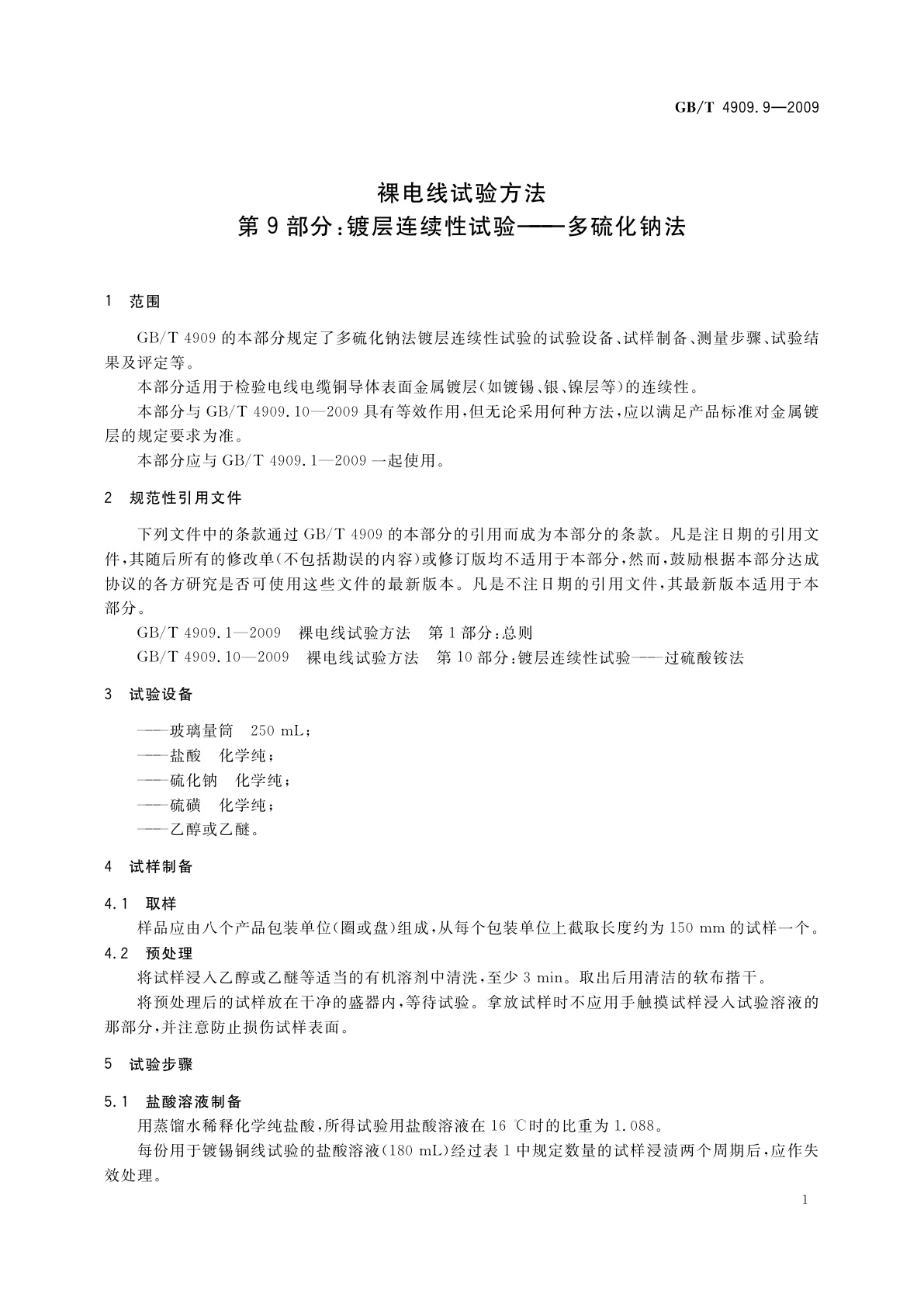 GB/T 4909.9—2009

裸电线试验方法
第9部分:镀层连续性试验——多硫化钠法

1 范围

GB/T 4909的本部分规定了多硫化钠法镀层连续性试验的试验设备、试样制备、测量步骤、试验结果及评定等。

本部分适用于检验电线电缆铜导体表面金属镀层(如镀锡、银、镍层等)的连续性。

本部分与GB/T 4909.10—2009具有等效作用,但无论采用何种方法,应以满足产品标准对金属镀层的规定要求为准。

本部分应与GB/T 4909.1—2009一起使用。

2 规范性引用文件

下列文件中的条款通过GB/T 4909的本部分的引用而成为本部分的条款。凡是注日期的引用文件,其随后所有的修改单(不包括勘误的内容)或修订版均不适用于本部分,然而,鼓励根据本部分达成协议的各方研究是否可使用这些文件的最新版本。凡是不注日期的引用文件,其最新版本适用于本部分。

GB/T 4909.1—2009 裸电线试验方法 第1部分:总则

GB/T 4909.10—2009 裸电线试验方法 第10部分:镀层连续性试验——过硫酸铵法

3 试验设备

——玻璃量筒 250 mL;
——盐酸 化学纯;
——硫化钠 化学纯;
——硫磺 化学纯;
——乙醇或乙醚。

4 试样制备

4.1 取样

样品应由八个产品包装单位(圈或盘)组成,从每个包装单位上截取长度约为150 mm的试样一个。

4.2 预处理

将试样浸入乙醇或乙醚等适当的有机溶剂中清洗,至少3 min。取出后用清洁的软布揩干。

将预处理后的试样放在干净的盛器内,等待试验。拿放试样时不应用手触摸试样浸入试验溶液的那部分,并注意防止损伤试样表面。

5 试验步骤

5.1 盐酸溶液制备

用蒸馏水稀释化学纯盐酸,所得试验用盐酸溶液在16 ℃时的比重为1.088。

每份用于镀锡铜线试验的盐酸溶液(180 mL)经过表1中规定数量的试样浸渍两个周期后,应作失效处理。

1